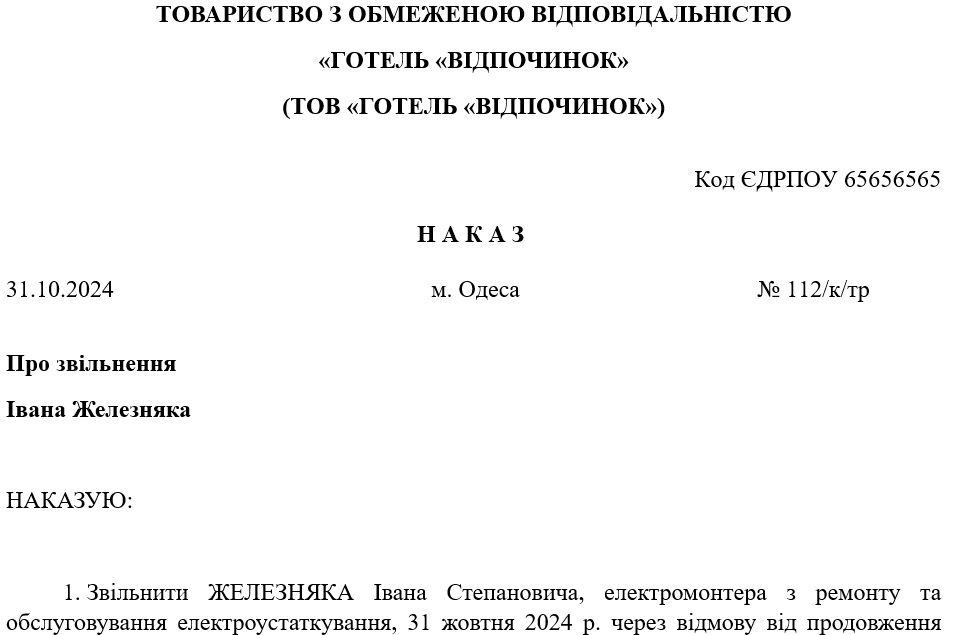 ТОВАРИСТВО З ОБМЕЖЕНОЮ ВІДПОВІДАЛЬНІСТЮ
«ГОТЕЛЬ «ВІДПОЧИНОК»
(ТОВ «ГОТЕЛЬ «ВІДПОЧИНОК»)

Код ЄДРПОУ 65656565

Н А К А З

31.10.2024 м. Одеса № 112/к/тр

Про звільнення
Івана Железняка

НАКАЗУЮ:

1. Звільнити ЖЕЛЕЗНЯКА Івана Степановича, електромонтера з ремонту та обслуговування електроустаткування, 31 жовтня 2024 р. через відмову від продовження